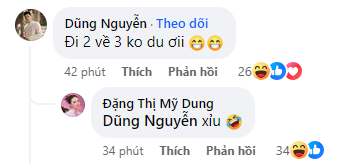 Dũng Nguyễn · Theo dõi
Đi 2 về 3 ko du ơii 😁😁

42 phút Thích Phản hồi 26

Đặng Thị Mỹ Dung
Dũng Nguyễn xỉu 🤣

34 phút Thích Phản hồi 34